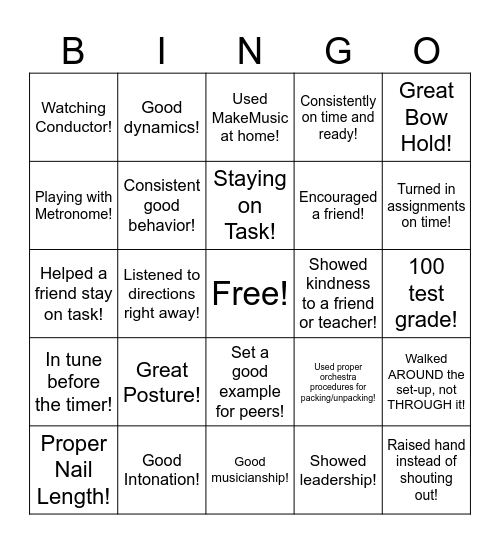 | B | I | N | G | O |
|---|---|---|---|---|
| Watching Conductor! | Good dynamics! | Used MakeMusic at home! | Consistently on time and ready! | Great Bow Hold! |
| Playing with Metronome! | Consistent good behavior! | Staying on Task! | Encouraged a friend! | Turned in assignments on time! |
| Helped a friend stay on task! | Listened to directions right away! | Free! | Showed kindness to a friend or teacher! | 100 test grade! |
| In tune before the timer! | Great Posture! | Set a good example for peers! | Used proper orchestra procedures for packing/unpacking! | Walked AROUND the set-up, not THROUGH it! |
| Proper Nail Length! | Good Intonation! | Good musicianship! | Showed leadership! | Raised hand instead of shouting out! |